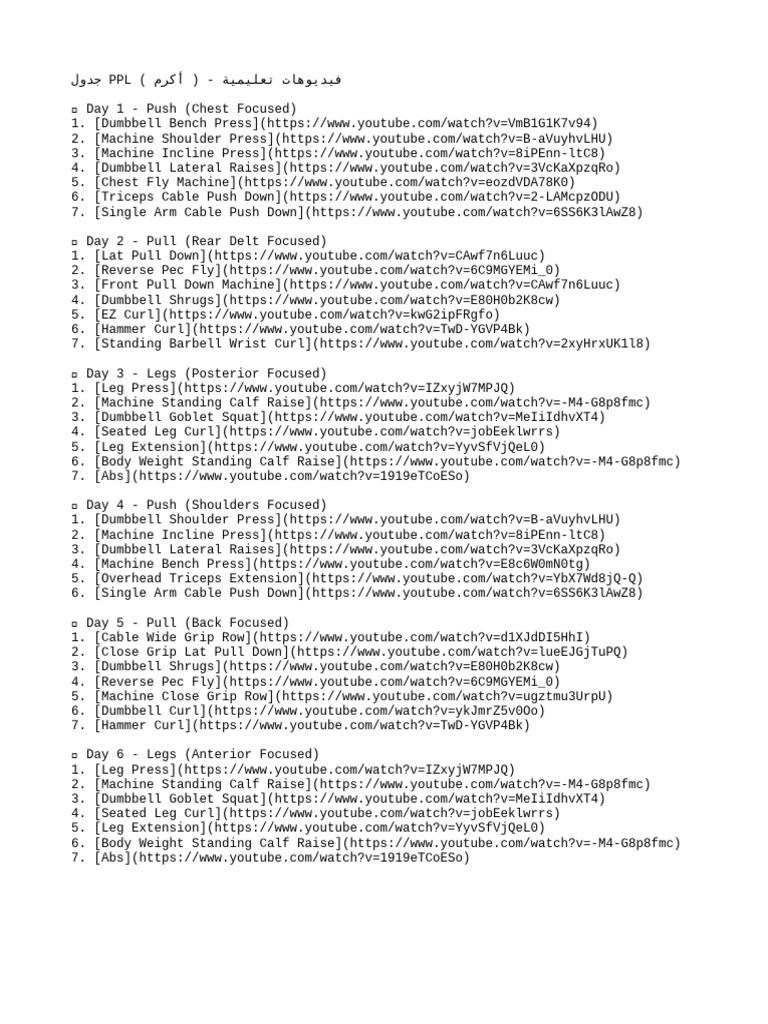 جدول PPL ( أكرم ) - فيديوهات تعليمية

▫ Day 1 - Push (Chest Focused)
1. [Dumbbell Bench Press](https://www.youtube.com/watch?v=VmB1G1K7v94)
2. [Machine Shoulder Press](https://www.youtube.com/watch?v=B-aVuyhvLHU)
3. [Machine Incline Press](https://www.youtube.com/watch?v=8iPEnn-ltC8)
4. [Dumbbell Lateral Raises](https://www.youtube.com/watch?v=3VcKaXpzqRo)
5. [Chest Fly Machine](https://www.youtube.com/watch?v=eozdVDA78K0)
6. [Triceps Cable Push Down](https://www.youtube.com/watch?v=2-LAMcpzODU)
7. [Single Arm Cable Push Down](https://www.youtube.com/watch?v=6SS6K3lAwZ8)

▫ Day 2 - Pull (Rear Delt Focused)
1. [Lat Pull Down](https://www.youtube.com/watch?v=CAwf7n6Luuc)
2. [Reverse Pec Fly](https://www.youtube.com/watch?v=6C9MGYEMi_0)
3. [Front Pull Down Machine](https://www.youtube.com/watch?v=CAwf7n6Luuc)
4. [Dumbbell Shrugs](https://www.youtube.com/watch?v=E80H0b2K8cw)
5. [EZ Curl](https://www.youtube.com/watch?v=kwG2ipFRgfo)
6. [Hammer Curl](https://www.youtube.com/watch?v=TwD-YGVP4Bk)
7. [Standing Barbell Wrist Curl](https://www.youtube.com/watch?v=2xyHrxUK1l8)

▫ Day 3 - Legs (Posterior Focused)
1. [Leg Press](https://www.youtube.com/watch?v=IZxyjW7MPJQ)
2. [Machine Standing Calf Raise](https://www.youtube.com/watch?v=-M4-G8p8fmc)
3. [Dumbbell Goblet Squat](https://www.youtube.com/watch?v=MeIiIdhvXT4)
4. [Seated Leg Curl](https://www.youtube.com/watch?v=jobEeklwrrs)
5. [Leg Extension](https://www.youtube.com/watch?v=YyvSfVjQeL0)
6. [Body Weight Standing Calf Raise](https://www.youtube.com/watch?v=-M4-G8p8fmc)
7. [Abs](https://www.youtube.com/watch?v=1919eTCoESo)

▫ Day 4 - Push (Shoulders Focused)
1. [Dumbbell Shoulder Press](https://www.youtube.com/watch?v=B-aVuyhvLHU)
2. [Machine Incline Press](https://www.youtube.com/watch?v=8iPEnn-ltC8)
3. [Dumbbell Lateral Raises](https://www.youtube.com/watch?v=3VcKaXpzqRo)
4. [Machine Bench Press](https://www.youtube.com/watch?v=E8c6W0mN0tg)
5. [Overhead Triceps Extension](https://www.youtube.com/watch?v=YbX7Wd8jQ-Q)
6. [Single Arm Cable Push Down](https://www.youtube.com/watch?v=6SS6K3lAwZ8)

▫ Day 5 - Pull (Back Focused)
1. [Cable Wide Grip Row](https://www.youtube.com/watch?v=d1XJdDI5HhI)
2. [Close Grip Lat Pull Down](https://www.youtube.com/watch?v=lueEJGjTuPQ)
3. [Dumbbell Shrugs](https://www.youtube.com/watch?v=E80H0b2K8cw)
4. [Reverse Pec Fly](https://www.youtube.com/watch?v=6C9MGYEMi_0)
5. [Machine Close Grip Row](https://www.youtube.com/watch?v=ugztmu3UrpU)
6. [Dumbbell Curl](https://www.youtube.com/watch?v=ykJmrZ5v0Oo)
7. [Hammer Curl](https://www.youtube.com/watch?v=TwD-YGVP4Bk)

▫ Day 6 - Legs (Anterior Focused)
1. [Leg Press](https://www.youtube.com/watch?v=IZxyjW7MPJQ)
2. [Machine Standing Calf Raise](https://www.youtube.com/watch?v=-M4-G8p8fmc)
3. [Dumbbell Goblet Squat](https://www.youtube.com/watch?v=MeIiIdhvXT4)
4. [Seated Leg Curl](https://www.youtube.com/watch?v=jobEeklwrrs)
5. [Leg Extension](https://www.youtube.com/watch?v=YyvSfVjQeL0)
6. [Body Weight Standing Calf Raise](https://www.youtube.com/watch?v=-M4-G8p8fmc)
7. [Abs](https://www.youtube.com/watch?v=1919eTCoESo)